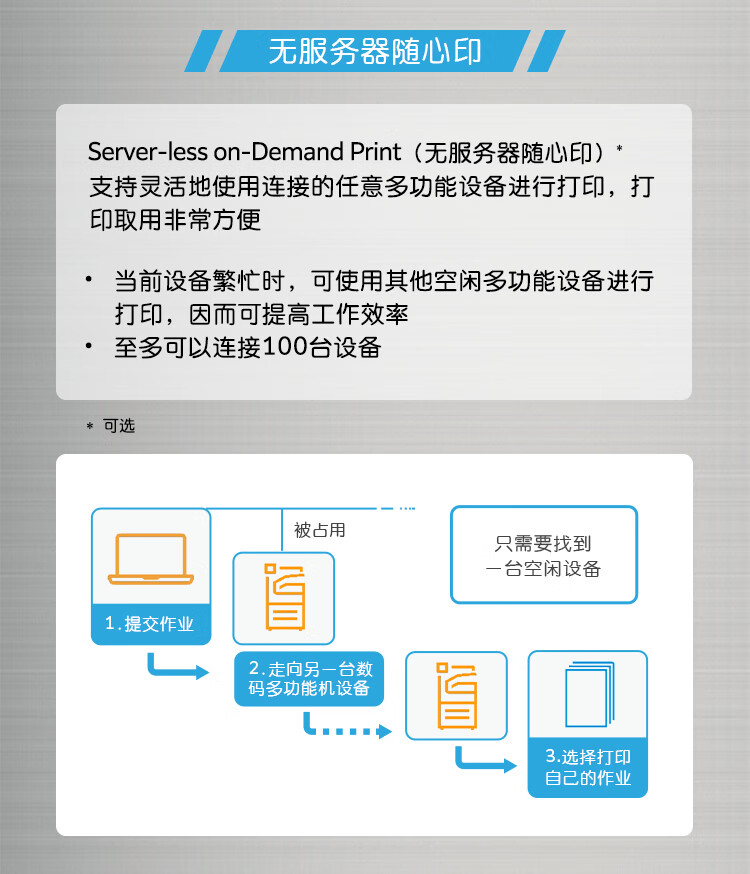 无服务器随心印

Server-less on-Demand Print（无服务器随心印）* 支持灵活地使用连接的任意多功能设备进行打印，打印取用非常方便

• 当前设备繁忙时，可使用其他空闲多功能设备进行打印，因而可提高工作效率
• 至多可以连接100台设备

* 可选

被占用

只需要找到一台空闲设备

1.提交作业

2.走向另一台数码多功能机设备

3.选择打印自己的作业